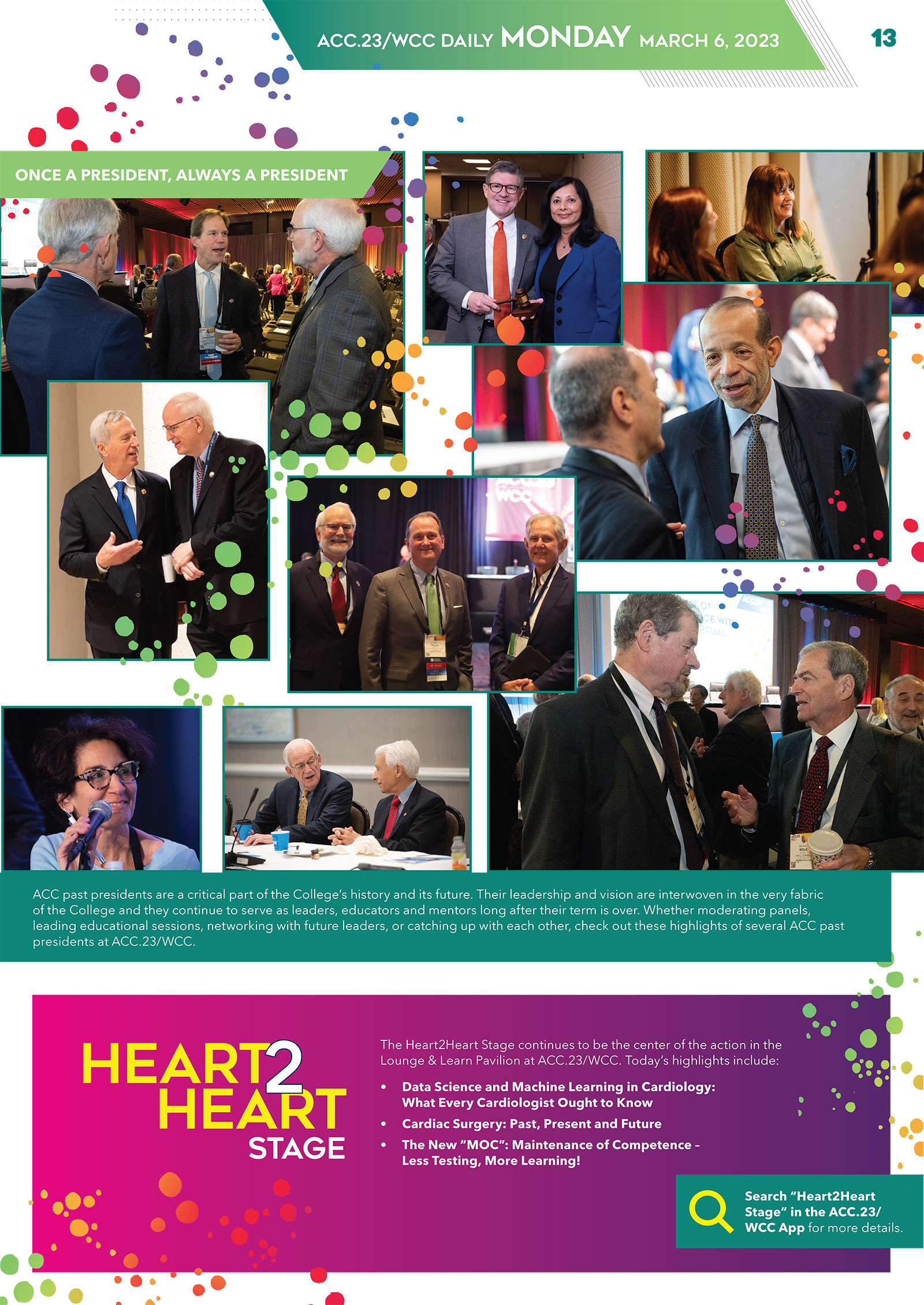 ACC.23/WCC DAILY MONDAY MARCH 6, 2023

13

ONCE A PRESIDENT, ALWAYS A PRESIDENT

ACC past presidents are a critical part of the College's history and its future. Their leadership and vision are interwoven in the very fabric of the College and they continue to serve as leaders, educators and mentors long after their term is over. Whether moderating panels, leading educational sessions, networking with future leaders, or catching up with each other, check out these highlights of several ACC past presidents at ACC.23/WCC.

HEART2HEART STAGE

The Heart2Heart Stage continues to be the center of the action in the Lounge & Learn Pavilion at ACC.23/WCC. Today's highlights include:

• Data Science and Machine Learning in Cardiology: What Every Cardiologist Ought to Know
• Cardiac Surgery: Past, Present and Future
• The New "MOC": Maintenance of Competence – Less Testing, More Learning!

Search "Heart2Heart Stage" in the ACC.23/WCC App for more details.